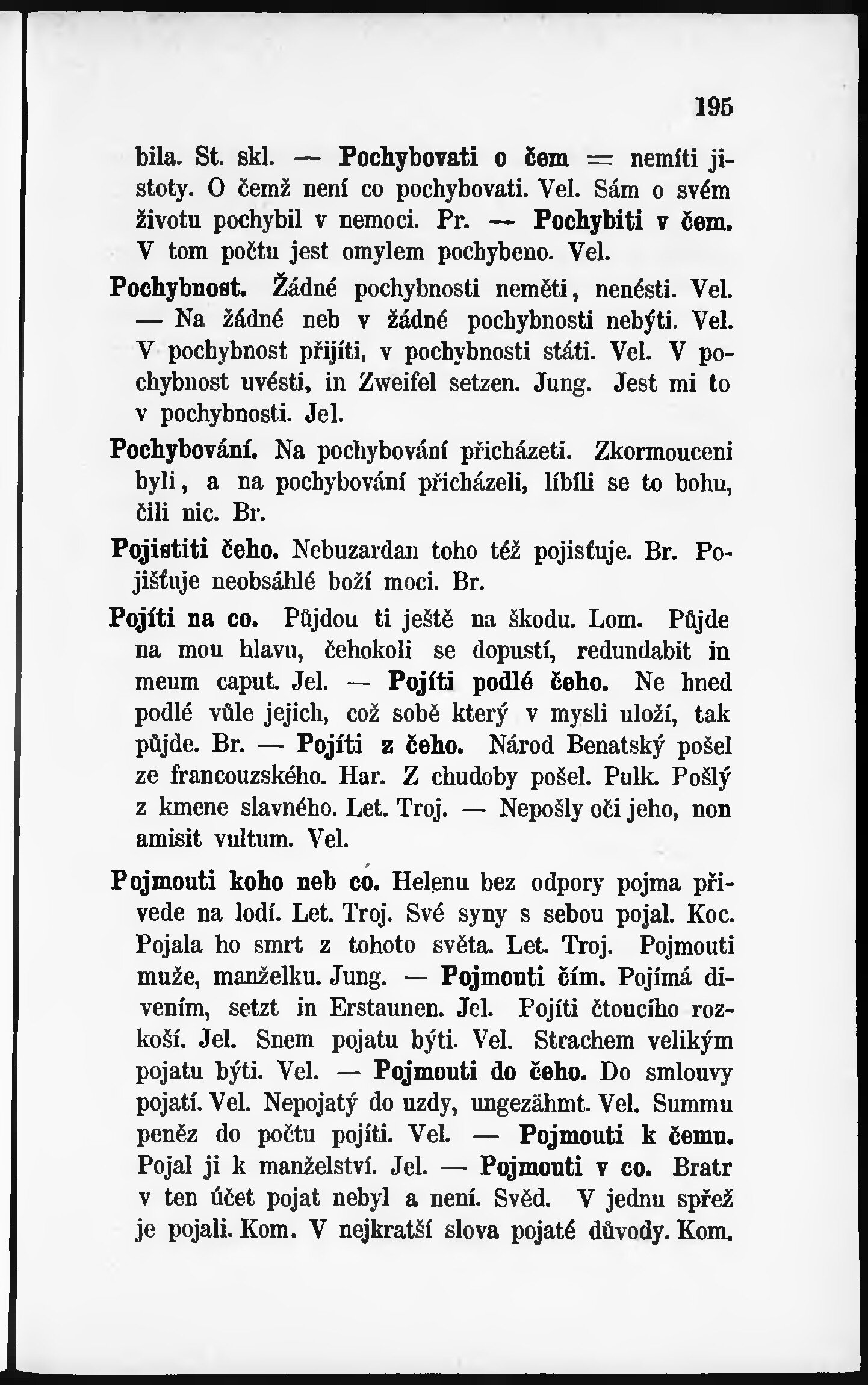 195

bila. St. skl. — Pochybovati o čem = nemíti jistoty. O čemž není co pochybovati. Vel. Sám o svém životu pochybil v nemoci. Pr. — Pochybiti v čem. V tom počtu jest omylem pochybeno. Vel.

Pochybnost. Žádné pochybnosti neměti, nenésti. Vel. — Na žádné neb v žádné pochybnosti nebýti. Vel. V pochybnost přijíti, v pochybnosti státi. Vel. V pochybnost uvésti, in Zweifel setzen. Jung. Jest mi to v pochybnosti. Jel.

Pochybování. Na pochybování přicházeti. Zkormouceni byli, a na pochybování přicházeli, líbíli se to bohu, čili nic. Br.

Pojistiti čeho. Nebuzardan toho též pojisťuje. Br. Pojišťuje neobsáhlé boží moci. Br.

Pojíti na co. Půjdou ti ještě na škodu. Lom. Půjde na mou hlavu, čehokoli se dopustí, redundabit in meum caput. Jel. — Pojíti podlé čeho. Ne hned podlé vůle jejich, což sobě který v mysli uloží, tak půjde. Br. — Pojíti z čeho. Národ Benatský pošel ze francouzského. Har. Z chudoby pošel. Pulk. Pošlý z kmene slavného. Let. Troj. — Nepošly oči jeho, non amisit vultum. Vel.

Pojmouti koho neb co. Helenu bez odpory pojma přivede na lodí. Let. Troj. Své syny s sebou pojal. Koc. Pojala ho smrt z tohoto světa. Let. Troj. Pojmouti muže, manželku. Jung. — Pojmouti čím. Pojímá divením, setzt in Erstaunen. Jel. Pojíti čtoucího rozkoší. Jel. Snem pojatu býti. Vel. Strachem velikým pojatu býti. Vel. — Pojmouti do čeho. Do smlouvy pojatí. Vel. Nepojatý do uzdy, ungezähmt. Vel. Summu peněz do počtu pojíti. Vel. — Pojmouti k čemu. Pojal ji k manželství. Jel. — Pojmouti v co. Bratr v ten účet pojat nebyl a není. Svěd. V jednu spřež je pojali. Kom. V nejkratší slova pojaté důvody. Kom.